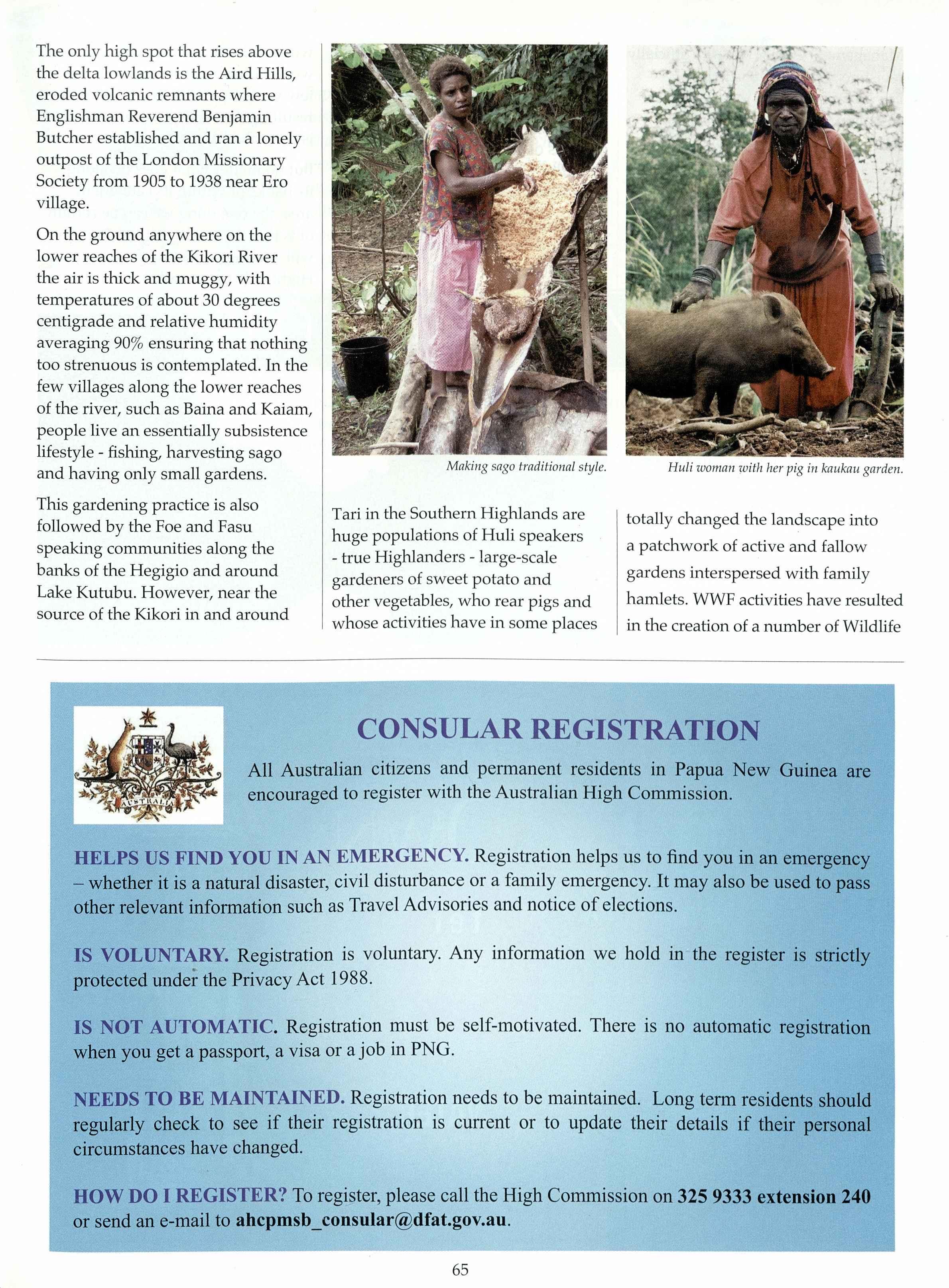 The only high spot that rises above the delta lowlands is the Aird Hills, eroded volcanic remnants where Englishman Reverend Benjamin Butcher established and ran a lonely outpost of the London Missionary Society from 1905 to 1938 near Ero village.

On the ground anywhere on the lower reaches of the Kikori River the air is thick and muggy, with temperatures of about 30 degrees centigrade and relative humidity averaging 90% ensuring that nothing too strenuous is contemplated. In the few villages along the lower reaches of the river, such as Baina and Kaiam, people live an essentially subsistence lifestyle - fishing, harvesting sago and having only small gardens.

This gardening practice is also followed by the Foe and Fasu speaking communities along the banks of the Hegigio and around Lake Kutubu. However, near the source of the Kikori in and around

Making sago traditional style.

Tari in the Southern Highlands are huge populations of Huli speakers - true Highlanders - large-scale gardeners of sweet potato and other vegetables, who rear pigs and whose activities have in some places

Huli woman with her pig in kaukau garden.

totally changed the landscape into a patchwork of active and fallow gardens interspersed with family hamlets. WWF activities have resulted in the creation of a number of Wildlife

AUSTRALIA

CONSULAR REGISTRATION

All Australian citizens and permanent residents in Papua New Guinea are encouraged to register with the Australian High Commission.

HELPS US FIND YOU IN AN EMERGENCY. Registration helps us to find you in an emergency – whether it is a natural disaster, civil disturbance or a family emergency. It may also be used to pass other relevant information such as Travel Advisories and notice of elections.

IS VOLUNTARY. Registration is voluntary. Any information we hold in the register is strictly protected under the Privacy Act 1988.

IS NOT AUTOMATIC. Registration must be self-motivated. There is no automatic registration when you get a passport, a visa or a job in PNG.

NEEDS TO BE MAINTAINED. Registration needs to be maintained. Long term residents should regularly check to see if their registration is current or to update their details if their personal circumstances have changed.

HOW DO I REGISTER? To register, please call the High Commission on 325 9333 extension 240 or send an e-mail to ahcpmsb_consular@dfat.gov.au.

65